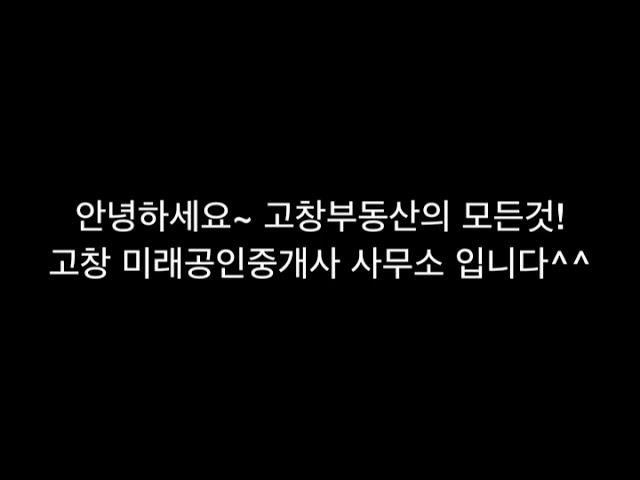 안녕하세요~ 고창부동산의 모든것!
고창 미래공인중개사 사무소 입니다^^